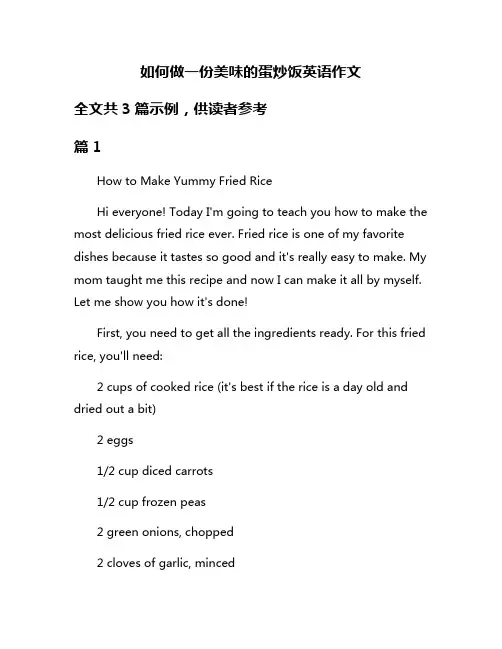 如何做一份美味的蛋炒饭英语作文

全文共 3 篇示例，供读者参考

篇 1

How to Make Yummy Fried Rice

Hi everyone! Today I'm going to teach you how to make the most delicious fried rice ever. Fried rice is one of my favorite dishes because it tastes so good and it's really easy to make. My mom taught me this recipe and now I can make it all by myself. Let me show you how it's done!

First, you need to get all the ingredients ready. For this fried rice, you'll need:

2 cups of cooked rice (it's best if the rice is a day old and dried out a bit)

2 eggs

1/2 cup diced carrots

1/2 cup frozen peas

2 green onions, chopped

2 cloves of garlic, minced